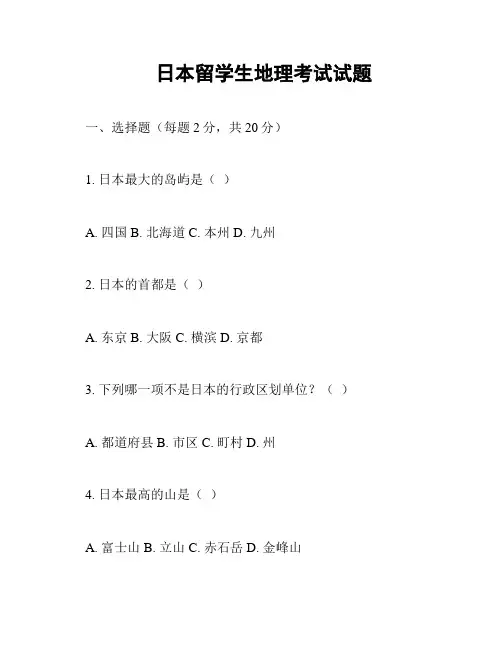 日本留学生地理考试试题

一、选择题（每题2分，共20分）

1.日本最大的岛屿是（ ）

A.四国 B.北海道 C.本州 D.九州

2.日本的首都是（ ）

A.东京 B.大阪 C.横滨 D.京都

3.下列哪一项不是日本的行政区划单位？（ ）

A.都道府县 B.市区 C.町村 D.州

4.日本最高的山是（ ）

A.富士山 B.立山 C.赤石岳 D.金峰山